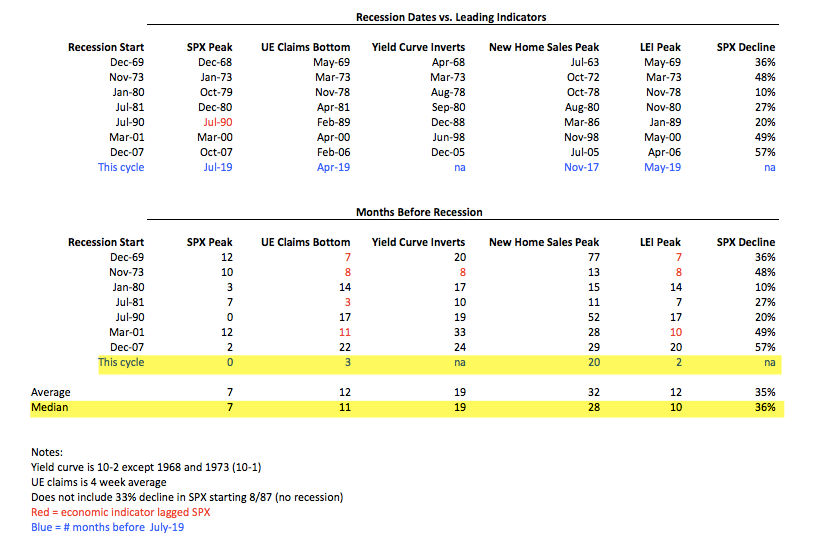 Recession Dates vs. Leading Indicators

| Recession Start | SPX Peak | UE Claims Bottom | Yield Curve Inverts | New Home Sales Peak | LEI Peak | SPX Decline |
|---|---|---|---|---|---|---|
| Dec-69 | Dec-68 | May-69 | Apr-68 | Jul-63 | May-69 | 36% |
| Nov-73 | Jan-73 | Mar-73 | Mar-73 | Oct-72 | Mar-73 | 48% |
| Jan-80 | Oct-79 | Nov-78 | Aug-78 | Oct-78 | Nov-78 | 10% |
| Jul-81 | Dec-80 | Apr-81 | Sep-80 | Aug-80 | Nov-80 | 27% |
| Jul-90 | Jul-90 | Feb-89 | Dec-88 | Mar-86 | Jan-89 | 20% |
| Mar-01 | Mar-00 | Apr-00 | Jun-98 | Nov-98 | May-00 | 49% |
| Dec-07 | Oct-07 | Feb-06 | Dec-05 | Jul-05 | Apr-06 | 57% |
| This cycle | Jul-19 | Apr-19 | na | Nov-17 | May-19 | na |

Months Before Recession

| Recession Start | SPX Peak | UE Claims Bottom | Yield Curve Inverts | New Home Sales Peak | LEI Peak | SPX Decline |
|---|---|---|---|---|---|---|
| Dec-69 | 12 | 7 | 20 | 77 | 7 | 36% |
| Nov-73 | 10 | 8 | 8 | 13 | 8 | 48% |
| Jan-80 | 3 | 14 | 17 | 15 | 14 | 10% |
| Jul-81 | 7 | 3 | 10 | 11 | 7 | 27% |
| Jul-90 | 0 | 17 | 19 | 52 | 17 | 20% |
| Mar-01 | 12 | 11 | 33 | 28 | 10 | 49% |
| Dec-07 | 2 | 22 | 24 | 29 | 20 | 57% |
| This cycle | 0 | 3 | na | 20 | 2 | na |
| Average | 7 | 12 | 19 | 32 | 12 | 35% |
| Median | 7 | 11 | 19 | 28 | 10 | 36% |

Notes:
Yield curve is 10-2 except 1968 and 1973 (10-1)
UE claims is 4 week average
Does not include 33% decline in SPX starting 8/87 (no recession)
Red = economic indicator lagged SPX
Blue = # months before July-19